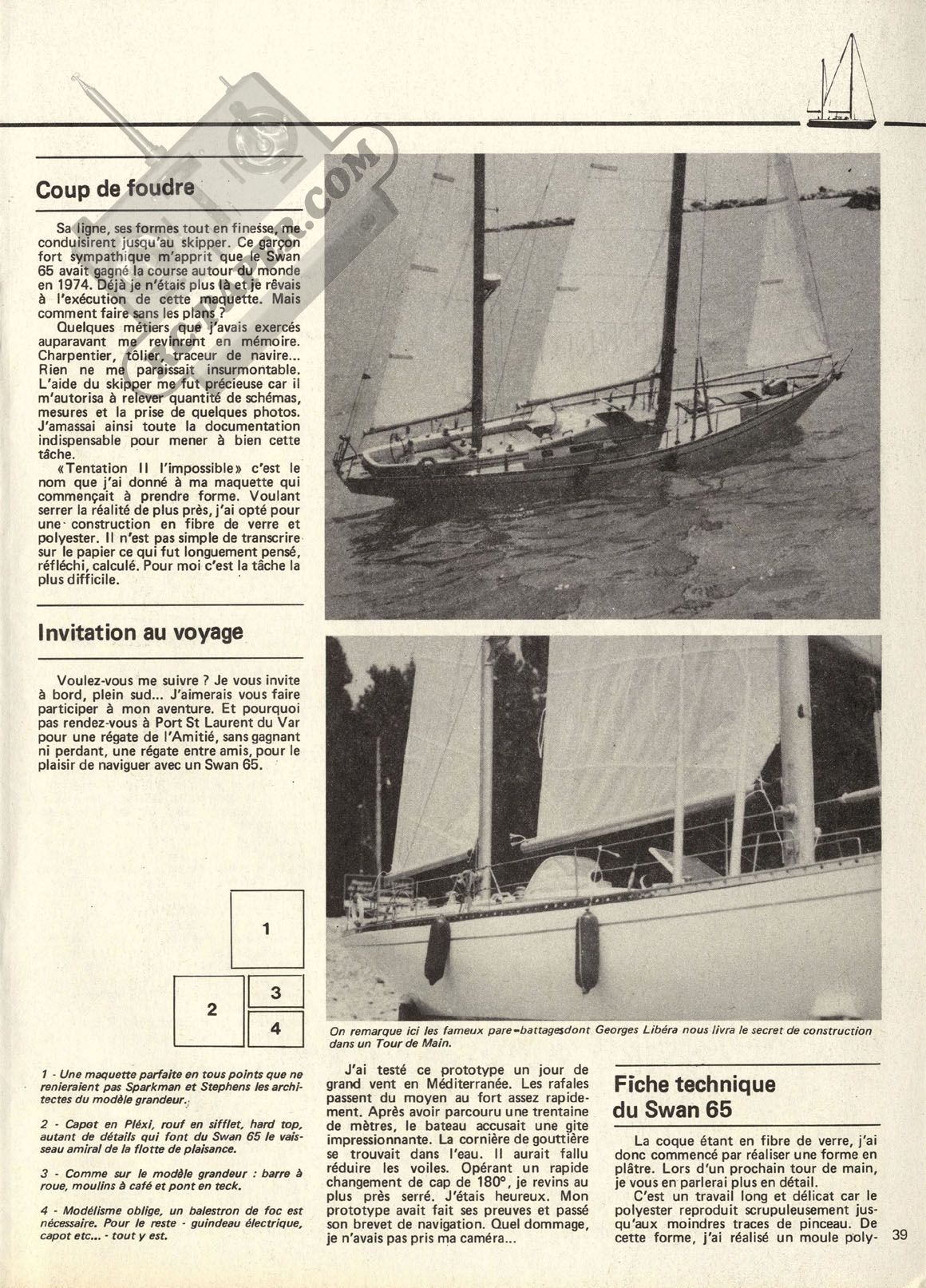 Coup de foudre

Sa ligne, ses formes tout en finesse, me conduisirent jusqu'au skipper. Ce garçon fort sympathique m'apprit que le Swan 65 avait gagné la course autour du monde en 1974. Déjà je n'étais plus là et je rêvais à l'exécution de cette maquette. Mais comment faire sans les plans ?

Quelques métiers que j'avais exercés auparavant me revinrent en mémoire. Charpentier, tôlier, traceur de navire... Rien ne me paraissait insurmontable. L'aide du skipper me fut précieuse car il m'autorisa à relever quantité de schémas, mesures et la prise de quelques photos. J'amassai ainsi toute la documentation indispensable pour mener à bien cette tâche.

«Tentation II l'impossible» c'est le nom que j'ai donné à ma maquette qui commençait à prendre forme. Voulant serrer la réalité de plus près, j'ai opté pour une construction en fibre de verre et polyester. Il n'est pas simple de transcrire sur le papier ce qui fut longuement pensé, réfléchi, calculé. Pour moi c'est la tâche la plus difficile.

Invitation au voyage

Voulez-vous me suivre ? Je vous invite à bord, plein sud... J'aimerais vous faire participer à mon aventure. Et pourquoi pas rendez-vous à Port St Laurent du Var pour une régate de l'Amitié, sans gagnant ni perdant, une régate entre amis, pour le plaisir de naviguer avec un Swan 65.

1
2
3
4

1 - Une maquette parfaite en tous points que ne renieraient pas Sparkman et Stephens les architectes du modèle grandeur.

2 - Capot en Pléxi, rouf en sifflet, hard top, autant de détails qui font du Swan 65 le vaisseau amiral de la flotte de plaisance.

3 - Comme sur le modèle grandeur : barre à roue, moulins à café et pont en teck.

4 - Modélisme oblige, un balestron de foc est nécessaire. Pour le reste - guindeau électrique, capot etc... - tout y est.

On remarque ici les fameux pare-battagesdont Georges Libéra nous livra le secret de construction dans un Tour de Main.

J'ai testé ce prototype un jour de grand vent en Méditerranée. Les rafales passent du moyen au fort assez rapidement. Après avoir parcouru une trentaine de mètres, le bateau accusait une gite impressionnante. La cornière de gouttière se trouvait dans l'eau. Il aurait fallu réduire les voiles. Opérant un rapide changement de cap de 180°, je revins au plus près serré. J'étais heureux. Mon prototype avait fait ses preuves et passé son brevet de navigation. Quel dommage, je n'avais pas pris ma caméra...

Fiche technique du Swan 65

La coque étant en fibre de verre, j'ai donc commencé par réaliser une forme en plâtre. Lors d'un prochain tour de main, je vous en parlerai plus en détail.

C'est un travail long et délicat car le polyester reproduit scrupuleusement jusqu'aux moindres traces de pinceau. De cette forme, j'ai réalisé un moule poly-

39